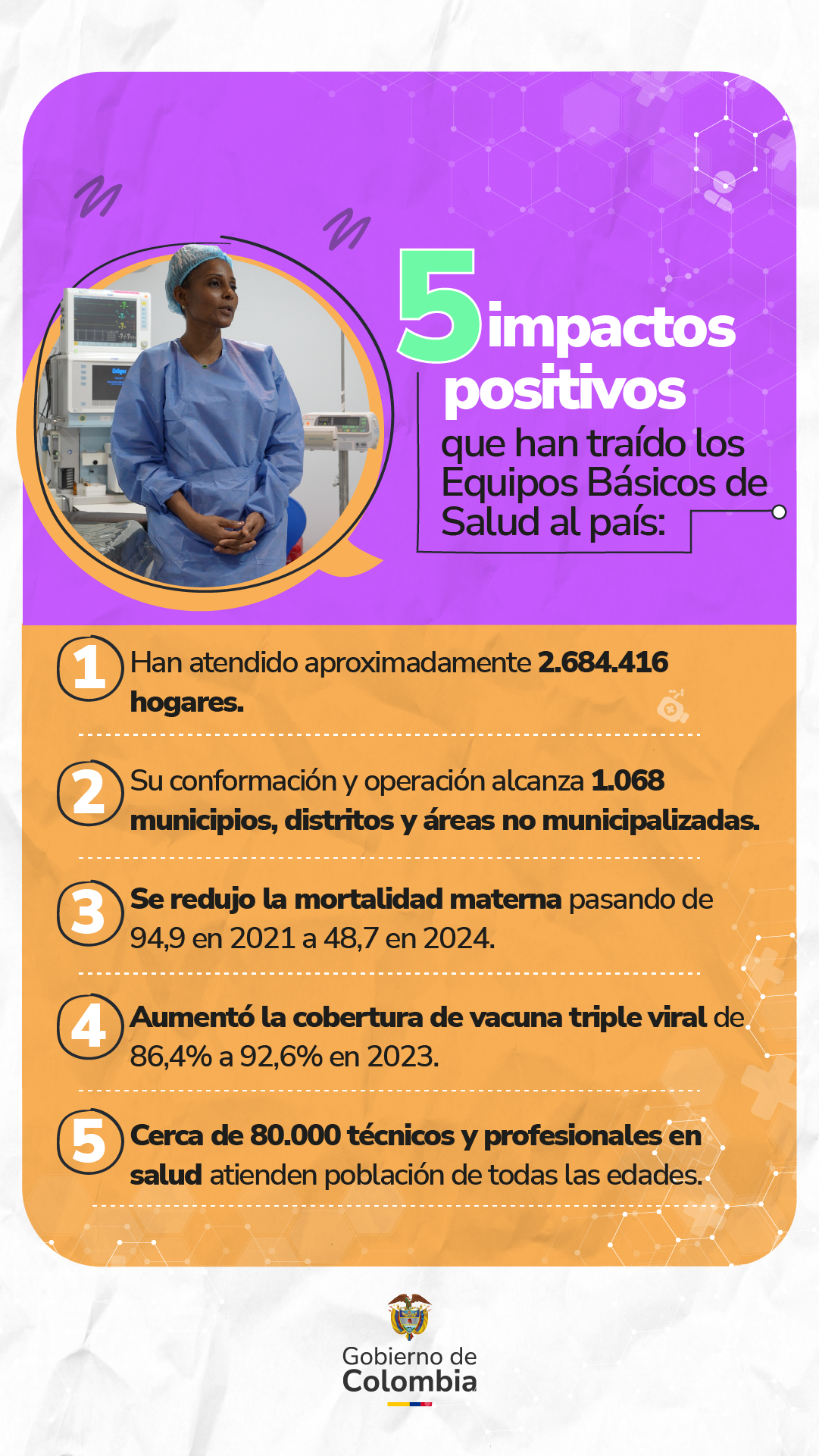 5 impactos positivos que han traído los Equipos Básicos de Salud al país:

1 Han atendido aproximadamente 2.684.416 hogares.

2 Su conformación y operación alcanza 1.068 municipios, distritos y áreas no municipalizadas.

3 Se redujo la mortalidad materna pasando de 94,9 en 2021 a 48,7 en 2024.

4 Aumentó la cobertura de vacuna triple viral de 86,4% a 92,6% en 2023.

5 Cerca de 80.000 técnicos y profesionales en salud atienden población de todas las edades.

Gobierno de Colombia